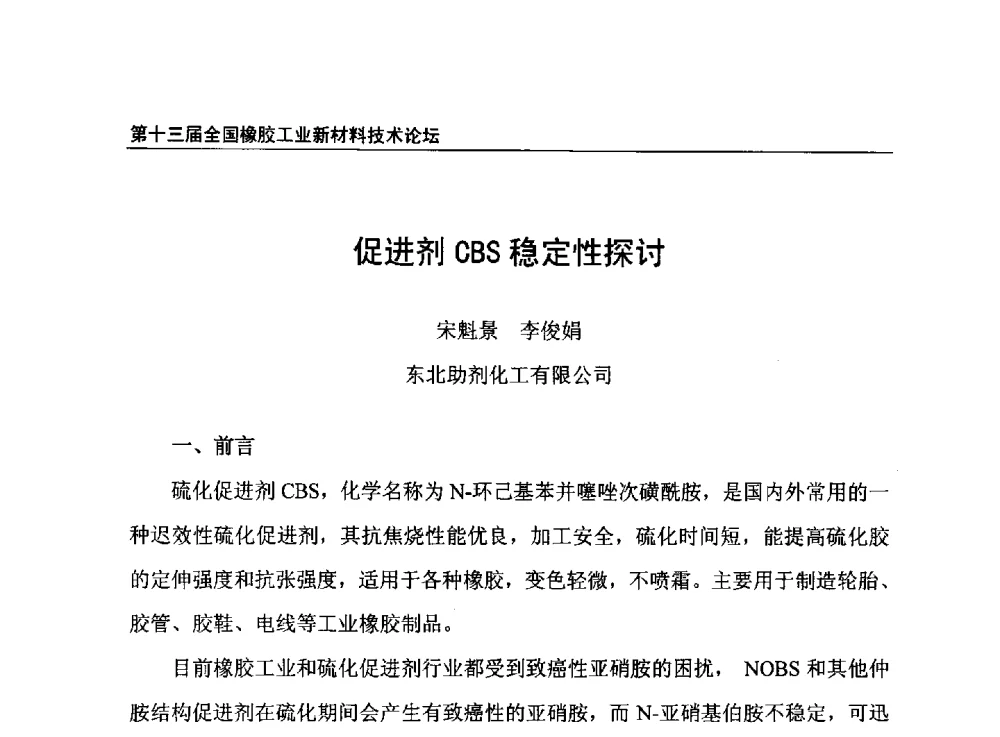 第十三届全国橡胶工业新材料技术论坛

促进剂 CBS 稳定性探讨

宋魁景　李俊娟

东北助剂化工有限公司

一、前言

硫化促进剂 CBS，化学名称为 N-环己基苯并噻唑次磺酰胺，是国内外常用的一种迟效性硫化促进剂，其抗焦烧性能优良，加工安全，硫化时间短，能提高硫化胶的定伸强度和抗张强度，适用于各种橡胶，变色轻微，不喷霜。主要用于制造轮胎、胶管、胶鞋、电线等工业橡胶制品。

目前橡胶工业和硫化促进剂行业都受到致癌性亚硝胺的困扰， NOBS 和其他仲胺结构促进剂在硫化期间会产生有致癌性的亚硝胺，而 N-亚硝基伯胺不稳定，可迅